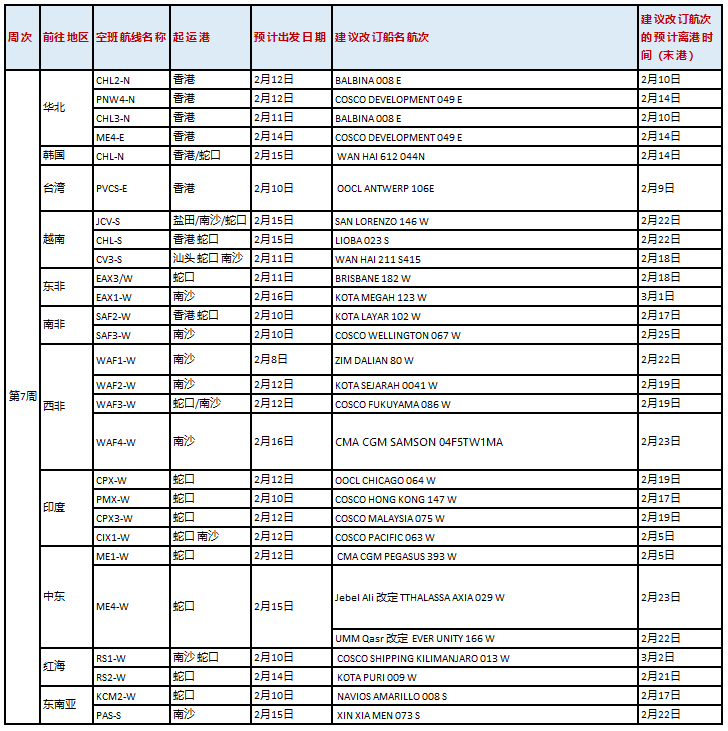 | 周次 | 前往地区 | 空班航线名称 | 起运港 | 预计出发日期 | 建议改订船名航次 | 建议改订航次的预计离港时间（末港） |
|---|---|---|---|---|---|---|
| 第7周 | 华北 | CHL2-N | 香港 | 2月12日 | BALBINA 008 E | 2月10日 |
| | | PNW4-N | 香港 | 2月12日 | COSCO DEVELOPMENT 049 E | 2月14日 |
| | | CHL3-N | 香港 | 2月11日 | BALBINA 008 E | 2月10日 |
| | | ME4-E | 香港 | 2月14日 | COSCO DEVELOPMENT 049 E | 2月14日 |
| | 韩国 | CHL-N | 香港/蛇口 | 2月15日 | WAN HAI 612 044N | 2月14日 |
| | 台湾 | PVCS-E | 香港 | 2月10日 | OOCL ANTWERP 106E | 2月9日 |
| | 越南 | JCV-S | 盐田/南沙/蛇口 | 2月15日 | SAN LORENZO 146 W | 2月22日 |
| | | CHL-S | 香港 蛇口 | 2月15日 | LIOBA 023 S | 2月22日 |
| | | CV3-S | 汕头 蛇口 南沙 | 2月11日 | WAN HAI 211 S415 | 2月18日 |
| | 东非 | EAX3/W | 蛇口 | 2月11日 | BRISBANE 182 W | 2月18日 |
| | | EAX1-W | 南沙 | 2月16日 | KOTA MEGAH 123 W | 3月1日 |
| | 南非 | SAF2-W | 香港 蛇口 | 2月10日 | KOTA LAYAR 102 W | 2月17日 |
| | | SAF3-W | 南沙 | 2月10日 | COSCO WELLINGTON 067 W | 2月25日 |
| | 西非 | WAF1-W | 南沙 | 2月8日 | ZIM DALIAN 80 W | 2月22日 |
| | | WAF2-W | 南沙 | 2月12日 | KOTA SEJARAH 0041 W | 2月19日 |
| | | WAF3-W | 蛇口/南沙 | 2月12日 | COSCO FUKUYAMA 086 W | 2月19日 |
| | | WAF4-W | 南沙 | 2月16日 | CMA CGM SAMSON 04F5TW1MA | 2月23日 |
| | 印度 | CPX-W | 蛇口 | 2月12日 | OOCL CHICAGO 064 W | 2月19日 |
| | | PMX-W | 蛇口 | 2月10日 | COSCO HONG KONG 147 W | 2月17日 |
| | | CPX3-W | 蛇口 | 2月12日 | COSCO MALAYSIA 075 W | 2月19日 |
| | | CIX1-W | 蛇口 南沙 | 2月12日 | COSCO PACIFIC 063 W | 2月5日 |
| | 中东 | ME1-W | 蛇口 | 2月12日 | CMA CGM PEGASUS 393 W | 2月5日 |
| | | ME4-W | 蛇口 | 2月15日 | Jebel Ali 改定 TTHALASSA AXIA 029 W | 2月23日 |
| | | | | | UMM Qasr 改定 EVER UNITY 166 W | 2月22日 |
| | 红海 | RS1-W | 南沙 蛇口 | 2月10日 | COSCO SHIPPING KILIMANJARO 013 W | 3月2日 |
| | | RS2-W | 蛇口 | 2月14日 | KOTA PURI 009 W | 2月21日 |
| | 东南亚 | KCM2-W | 蛇口 | 2月10日 | NAVIOS AMARILLO 008 S | 2月17日 |
| | | PAS-S | 南沙 | 2月15日 | XIN XIA MEN 073 S | 2月22日 |